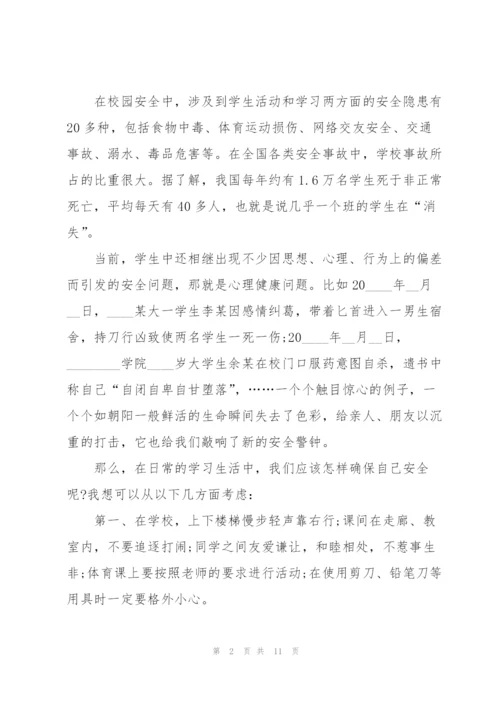 在校园安全中，涉及到学生活动和学习两方面的安全隐患有20多种，包括食物中毒、体育运动损伤、网络交友安全、交通事故、溺水、毒品危害等。在全国各类安全事故中，学校事故所占的比重很大。据了解，我国每年约有1.6万名学生死于非正常死亡，平均每天有40多人，也就是说几乎一个班的学生在“消失”。

当前，学生中还相继出现不少因思想、心理、行为上的偏差而引发的安全问题，那就是心理健康问题。比如20____年__月__日，____某大一学生李某因感情纠葛，带着匕首进入一男生宿舍，持刀行凶致使两名学生一死一伤;20____年__月__日，________学院____岁大学生余某在校门口服药意图自杀，遗书中称自己“自闭自卑自甘堕落”，……一个个触目惊心的例子，一个个如朝阳一般鲜活的生命瞬间失去了色彩，给亲人、朋友以沉重的打击，它也给我们敲响了新的安全警钟。

那么，在日常的学习生活中，我们应该怎样确保自己安全呢?我想可以从以下几方面考虑:

第一、在学校，上下楼梯慢步轻声靠右行;课间在走廊、教室内，不要追逐打闹;同学之间友爱谦让，和睦相处，不惹事生非;体育课上要按照老师的要求进行活动;在使用剪刀、铅笔刀等用具时一定要格外小心。

第 2 页 共 11 页